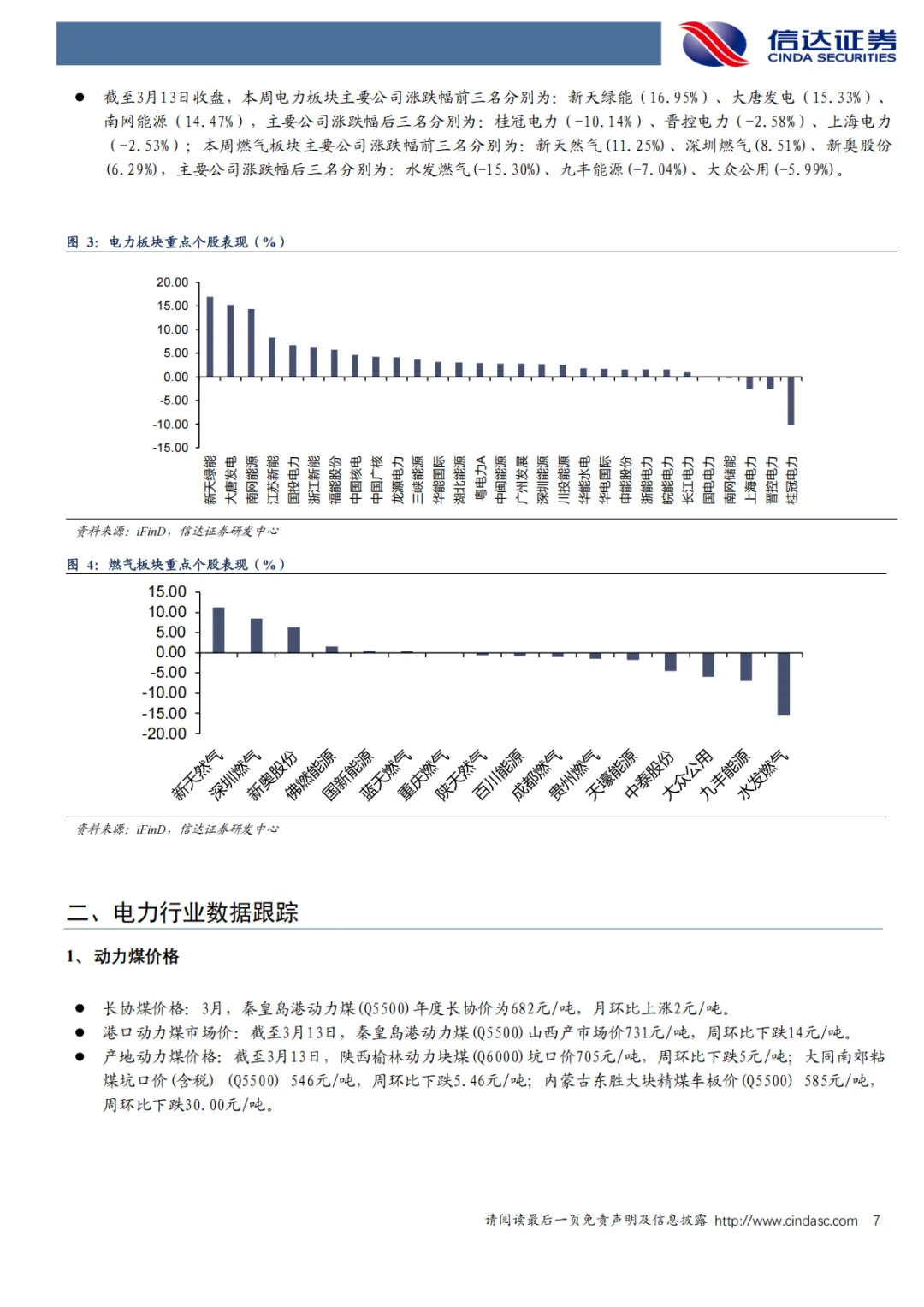 信达证券
CINDA SECURITIES

● 截至3月13日收盘，本周电力板块主要公司涨跌幅前三名分别为：新天绿能（16.95%）、大唐发电（15.33%）、南网能源（14.47%），主要公司涨跌幅后三名分别为：桂冠电力（-10.14%）、晋控电力（-2.58%）、上海电力（-2.53%）；本周燃气板块主要公司涨跌幅前三名分别为：新天然气(11.25%)、深圳燃气(8.51%)、新奥股份(6.29%)，主要公司涨跌幅后三名分别为：水发燃气(-15.30%)、九丰能源(-7.04%)、大众公用(-5.99%)。

图 3：电力板块重点个股表现（%）

20.00
15.00
10.00
5.00
0.00
-5.00
-10.00
-15.00

新天绿能 大唐发电 南网能源 江苏新能 国投电力 浙江新能 福能股份 中国核电 中国广核 龙源电力 三峡能源 华能国际 湖北能源 粤电力A 中闽能源 广州发展 深圳能源 川投能源 华能水电 华电国际 申能股份 浙能电力 皖能电力 长江电力 国电电力 南网储能 上海电力 晋控电力 桂冠电力

资料来源：iFinD，信达证券研发中心

图 4：燃气板块重点个股表现（%）

15.00
10.00
5.00
0.00
-5.00
-10.00
-15.00
-20.00

新天然气 深圳燃气 新奥股份 佛燃能源 国新能源 蓝天燃气 重庆燃气 陕天然气 百川能源 成都燃气 贵州燃气 天壕能源 中泰股份 大众公用 九丰能源 水发燃气

资料来源：iFinD，信达证券研发中心

二、电力行业数据跟踪

1、动力煤价格

● 长协煤价格：3月，秦皇岛港动力煤(Q5500)年度长协价为682元/吨，月环比上涨2元/吨。
● 港口动力煤市场价：截至3月13日，秦皇岛港动力煤(Q5500)山西产市场价731元/吨，周环比下跌14元/吨。
● 产地动力煤价格：截至3月13日，陕西榆林动力块煤(Q6000)坑口价705元/吨，周环比下跌5元/吨；大同南郊粘煤坑口价(含税)（Q5500）546元/吨，周环比下跌5.46元/吨；内蒙古东胜大块精煤车板价(Q5500) 585元/吨，周环比下跌30.00元/吨。

请阅读最后一页免责声明及信息披露 http://www.cindasc.com 7